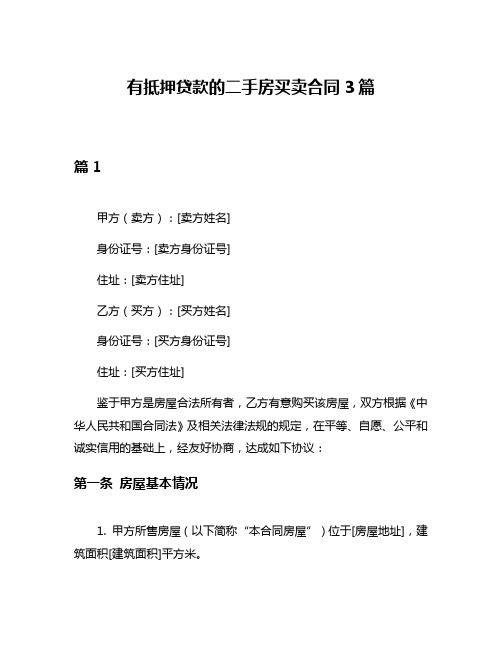 有抵押贷款的二手房买卖合同 3 篇

篇 1

甲方（卖方）：[卖方姓名]

身份证号：[卖方身份证号]

住址：[卖方住址]

乙方（买方）：[买方姓名]

身份证号：[买方身份证号]

住址：[买方住址]

鉴于甲方是房屋合法所有者，乙方有意购买该房屋，双方根据《中华人民共和国合同法》及相关法律法规的规定，在平等、自愿、公平和诚实信用的基础上，经友好协商，达成如下协议：

第一条 房屋基本情况

1. 甲方所售房屋（以下简称“本合同房屋”）位于[房屋地址]，建筑面积[建筑面积]平方米。